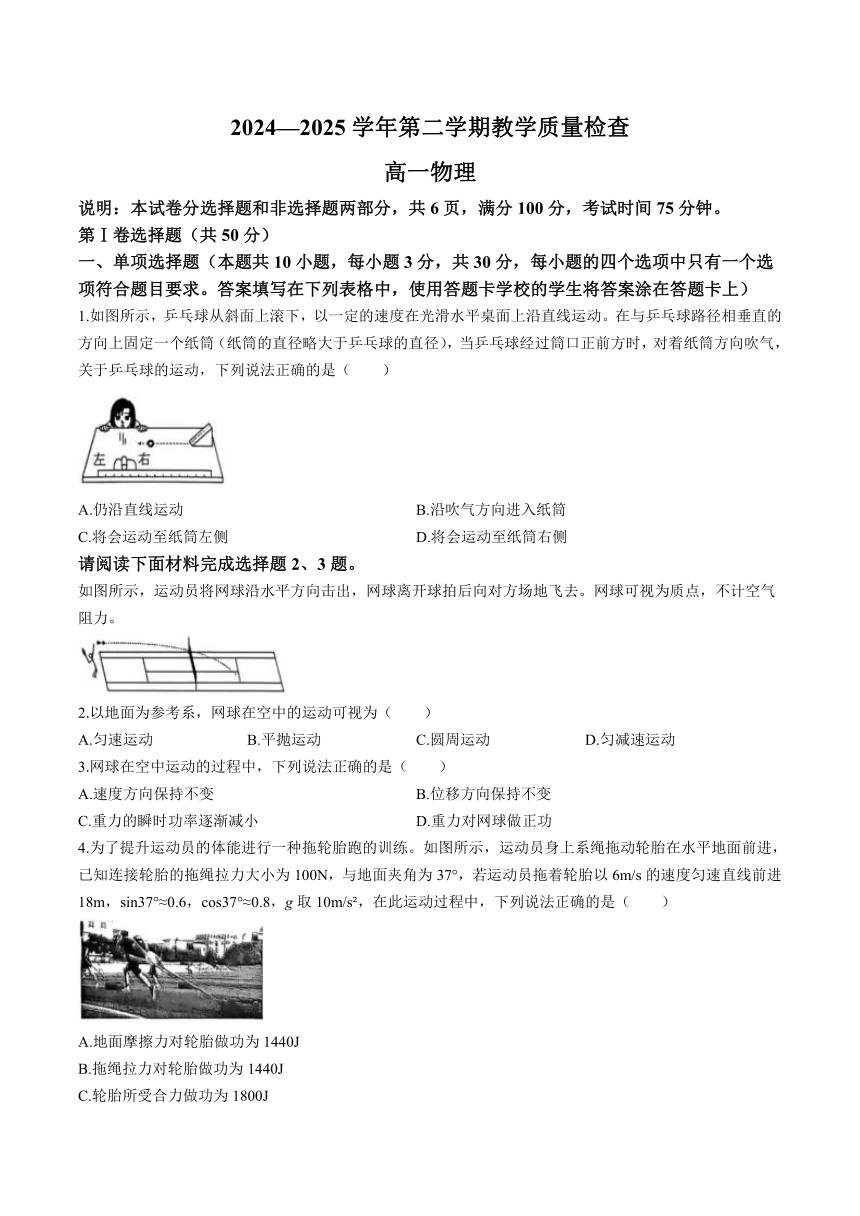 2024—2025 学年第二学期教学质量检查

高一物理

说明：本试卷分选择题和非选择题两部分，共 6 页，满分 100 分，考试时间 75 分钟。

第Ⅰ卷选择题（共 50 分）

一、单项选择题（本题共 10 小题，每小题 3 分，共 30 分，每小题的四个选项中只有一个选项符合题目要求。答案填写在下列表格中，使用答题卡学校的学生将答案涂在答题卡上）

1.如图所示，乒乓球从斜面上滚下，以一定的速度在光滑水平桌面上沿直线运动。在与乒乓球路径相垂直的方向上固定一个纸筒（纸筒的直径略大于乒乓球的直径），当乒乓球经过筒口正前方时，对着纸筒方向吹气，关于乒乓球的运动，下列说法正确的是（　　）

左　右

A.仍沿直线运动
B.沿吹气方向进入纸筒
C.将会运动至纸筒左侧
D.将会运动至纸筒右侧

请阅读下面材料完成选择题 2、3 题。

如图所示，运动员将网球沿水平方向击出，网球离开球拍后向对方场地飞去。网球可视为质点，不计空气阻力。

2.以地面为参考系，网球在空中的运动可视为（　　）

A.匀速运动　B.平抛运动　C.圆周运动　D.匀减速运动

3.网球在空中运动的过程中，下列说法正确的是（　　）

A.速度方向保持不变
B.位移方向保持不变
C.重力的瞬时功率逐渐减小
D.重力对网球做正功

4.为了提升运动员的体能进行一种拖轮胎跑的训练。如图所示，运动员身上系绳拖动轮胎在水平地面前进，已知连接轮胎的拖绳拉力大小为 100N，与地面夹角为 37°，若运动员拖着轮胎以 6m/s 的速度匀速直线前进 18m，sin37°≈0.6，cos37°≈0.8，$g$ 取 10m/s²，在此运动过程中，下列说法正确的是（　　）

A.地面摩擦力对轮胎做功为 1440J
B.拖绳拉力对轮胎做功为 1440J
C.轮胎所受合力做功为 1800J